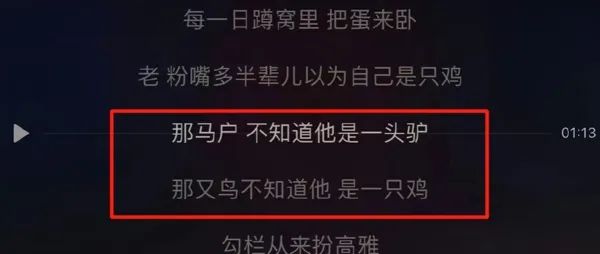 每一日蹲窝里 把蛋来卧

老 粉嘴多半辈儿以为自己是只鸡

那马户 不知道他是一头驴

01:13

那又鸟不知道他 是一只鸡

勾栏从来扮高雅